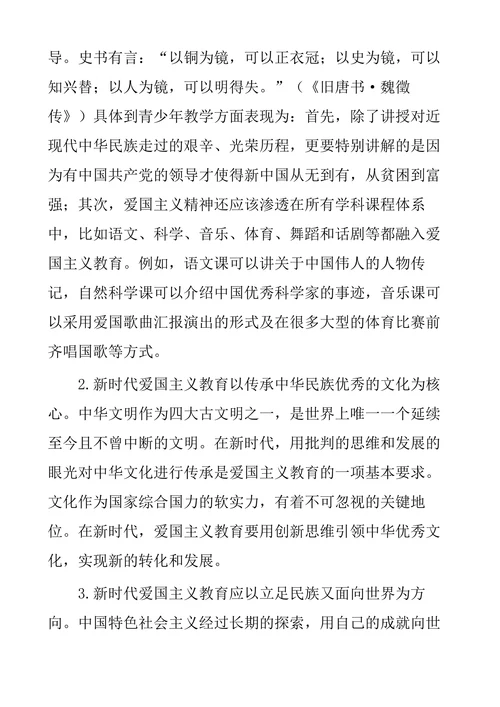 导。史书有言：“以铜为镜，可以正衣冠；以史为镜，可以知兴替；以人为镜，可以明得失。”（《旧唐书·魏徵传》）具体到青少年教学方面表现为：首先，除了讲授对近现代中华民族走过的艰辛、光荣历程，更要特别讲解的是因为有中国共产党的领导才使得新中国从无到有，从贫困到富强；其次，爱国主义精神还应该渗透在所有学科课程体系中，比如语文、科学、音乐、体育、舞蹈和话剧等都融入爱国主义教育。例如，语文课可以讲关于中国伟人的人物传记，自然科学课可以介绍中国优秀科学家的事迹，音乐课可以采用爱国歌曲汇报演出的形式及在很多大型的体育比赛前齐唱国歌等方式。

2.新时代爱国主义教育以传承中华民族优秀的文化为核心。中华文明作为四大古文明之一，是世界上唯一一个延续至今且不曾中断的文明。在新时代，用批判的思维和发展的眼光对中华文化进行传承是爱国主义教育的一项基本要求。文化作为国家综合国力的软实力，有着不可忽视的关键地位。在新时代，爱国主义教育要用创新思维引领中华优秀文化，实现新的转化和发展。

3.新时代爱国主义教育应以立足民族又面向世界为方向。中国特色社会主义经过长期的探索，用自己的成就向世